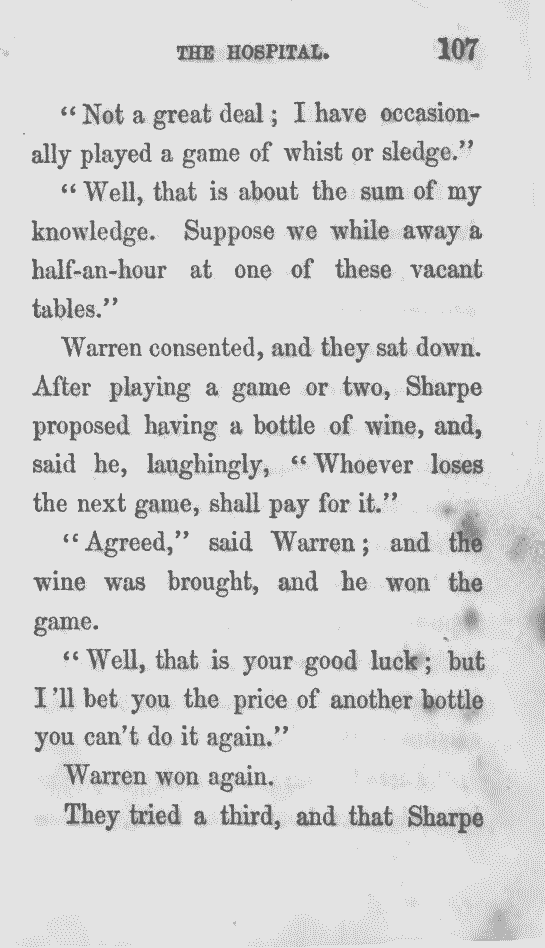 THE HOSPITAL. 107

"Not a great deal; I have occasionally played a game of whist or sledge."

"Well, that is about the sum of my knowledge. Suppose we while away a half-an-hour at one of these vacant tables."

Warren consented, and they sat down. After playing a game or two, Sharpe proposed having a bottle of wine, and, said he, laughingly, "Whoever loses the next game, shall pay for it."

"Agreed," said Warren; and the wine was brought, and he won the game.

"Well, that is your good luck; but I'll bet you the price of another bottle you can't do it again."

Warren won again.

They tried a third, and that Sharpe